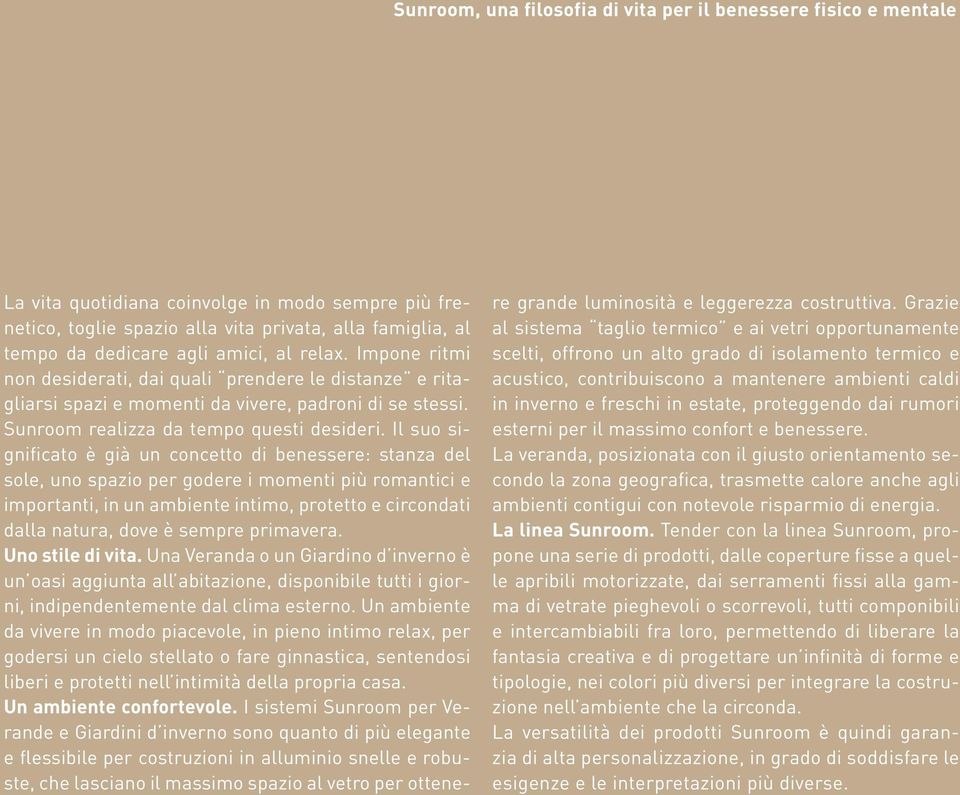 Sunroom, una filosofia di vita per il benessere fisico e mentale

La vita quotidiana coinvolge in modo sempre più frenetico, toglie spazio alla vita privata, alla famiglia, al tempo da dedicare agli amici, al relax. Impone ritmi non desiderati, dai quali "prendere le distanze" e ritagliarsi spazi e momenti da vivere, padroni di se stessi. Sunroom realizza da tempo questi desideri. Il suo significato è già un concetto di benessere: stanza del sole, uno spazio per godere i momenti più romantici e importanti, in un ambiente intimo, protetto e circondati dalla natura, dove è sempre primavera.
Uno stile di vita. Una Veranda o un Giardino d'inverno è un'oasi aggiunta all'abitazione, disponibile tutti i giorni, indipendentemente dal clima esterno. Un ambiente da vivere in modo piacevole, in pieno intimo relax, per godersi un cielo stellato o fare ginnastica, sentendosi liberi e protetti nell'intimità della propria casa.
Un ambiente confortevole. I sistemi Sunroom per Verande e Giardini d'inverno sono quanto di più elegante e flessibile per costruzioni in alluminio snelle e robuste, che lasciano il massimo spazio al vetro per ottenere grande luminosità e leggerezza costruttiva. Grazie al sistema "taglio termico" e ai vetri opportunamente scelti, offrono un alto grado di isolamento termico e acustico, contribuiscono a mantenere ambienti caldi in inverno e freschi in estate, proteggendo dai rumori esterni per il massimo confort e benessere.
La veranda, posizionata con il giusto orientamento secondo la zona geografica, trasmette calore anche agli ambienti contigui con notevole risparmio di energia.
La linea Sunroom. Tender con la linea Sunroom, propone una serie di prodotti, dalle coperture fisse a quelle apribili motorizzate, dai serramenti fissi alla gamma di vetrate pieghevoli o scorrevoli, tutti componibili e intercambiabili fra loro, permettendo di liberare la fantasia creativa e di progettare un'infinità di forme e tipologie, nei colori più diversi per integrare la costruzione nell'ambiente che la circonda.
La versatilità dei prodotti Sunroom è quindi garanzia di alta personalizzazione, in grado di soddisfare le esigenze e le interpretazioni più diverse.